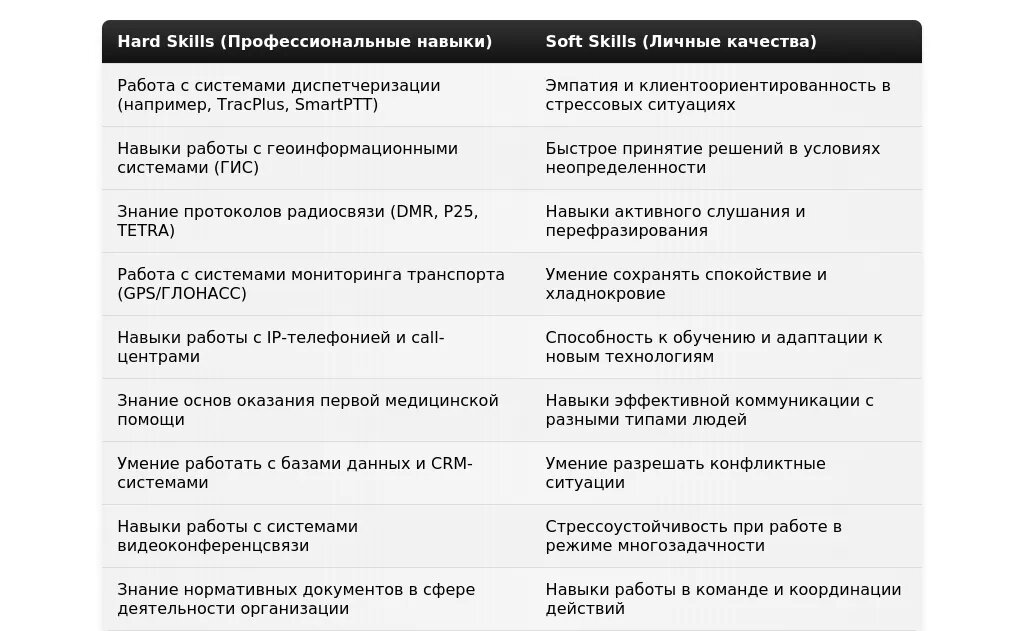 | Hard Skills (Профессиональные навыки) | Soft Skills (Личные качества) |
|---|---|
| Работа с системами диспетчеризации (например, TracPlus, SmartPTT) | Эмпатия и клиентоориентированность в стрессовых ситуациях |
| Навыки работы с геоинформационными системами (ГИС) | Быстрое принятие решений в условиях неопределенности |
| Знание протоколов радиосвязи (DMR, P25, TETRA) | Навыки активного слушания и перефразирования |
| Работа с системами мониторинга транспорта (GPS/ГЛОНАСС) | Умение сохранять спокойствие и хладнокровие |
| Навыки работы с IP-телефонией и call-центрами | Способность к обучению и адаптации к новым технологиям |
| Знание основ оказания первой медицинской помощи | Навыки эффективной коммуникации с разными типами людей |
| Умение работать с базами данных и CRM-системами | Умение разрешать конфликтные ситуации |
| Навыки работы с системами видеоконференцсвязи | Стрессоустойчивость при работе в режиме многозадачности |
| Знание нормативных документов в сфере деятельности организации | Навыки работы в команде и координации действий |